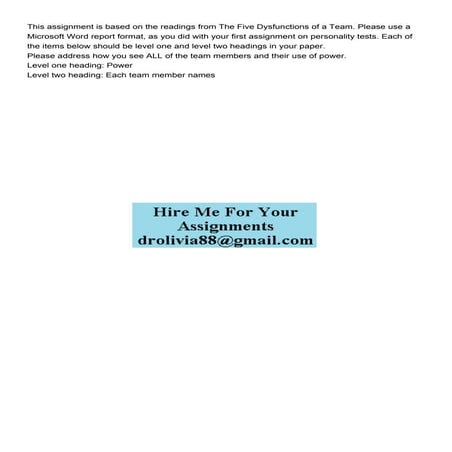 This assignment is based on the readings from The Five Dysfunctions of a Team. Please use a Microsoft Word report format, as you did with your first assignment on personality tests. Each of the items below should be level one and level two headings in your paper.
Please address how you see ALL of the team members and their use of power.
Level one heading: Power
Level two heading: Each team member names

Hire Me For Your Assignments
drolivia88@gmail.com